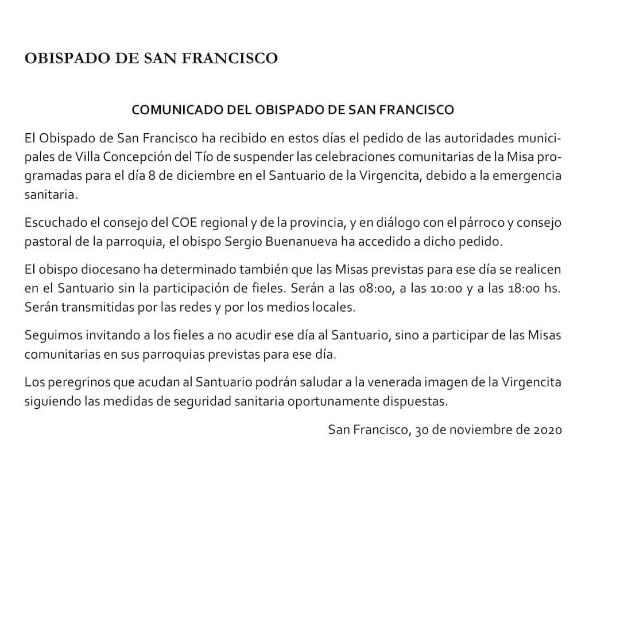 OBISPADO DE SAN FRANCISCO

COMUNICADO DEL OBISPADO DE SAN FRANCISCO

El Obispado de San Francisco ha recibido en estos días el pedido de las autoridades municipales de Villa Concepción del Tío de suspender las celebraciones comunitarias de la Misa programadas para el día 8 de diciembre en el Santuario de la Virgencita, debido a la emergencia sanitaria.

Escuchado el consejo del COE regional y de la provincia, y en diálogo con el párroco y consejo pastoral de la parroquia, el obispo Sergio Buenanueva ha accedido a dicho pedido.

El obispo diocesano ha determinado también que las Misas previstas para ese día se realicen en el Santuario sin la participación de fieles. Serán a las 08:00, a las 10:00 y a las 18:00 hs. Serán transmitidas por las redes y por los medios locales.

Seguimos invitando a los fieles a no acudir ese día al Santuario, sino a participar de las Misas comunitarias en sus parroquias previstas para ese día.

Los peregrinos que acudan al Santuario podrán saludar a la venerada imagen de la Virgencita siguiendo las medidas de seguridad sanitaria oportunamente dispuestas.

San Francisco, 30 de noviembre de 2020